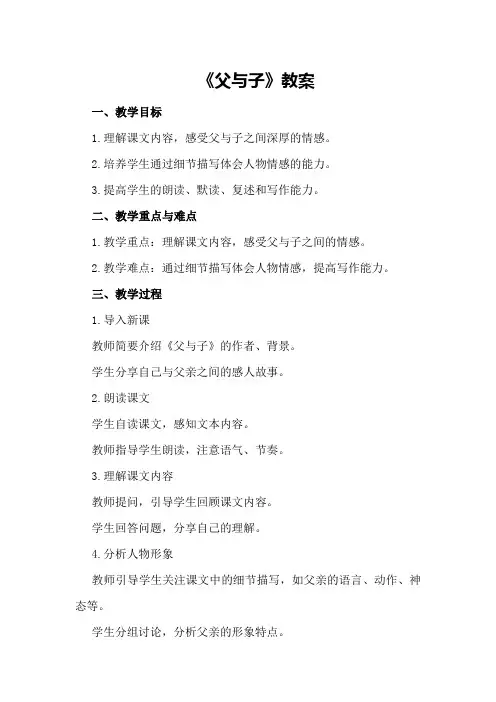 《父与子》教案

一、教学目标

1.理解课文内容，感受父与子之间深厚的情感。

2.培养学生通过细节描写体会人物情感的能力。

3.提高学生的朗读、默读、复述和写作能力。

二、教学重点与难点

1.教学重点：理解课文内容，感受父与子之间的情感。

2.教学难点：通过细节描写体会人物情感，提高写作能力。

三、教学过程

1.导入新课

教师简要介绍《父与子》的作者、背景。

学生分享自己与父亲之间的感人故事。

2.朗读课文

学生自读课文，感知文本内容。

教师指导学生朗读，注意语气、节奏。

3.理解课文内容

教师提问，引导学生回顾课文内容。

学生回答问题，分享自己的理解。

4.分析人物形象

教师引导学生关注课文中的细节描写，如父亲的语言、动作、神态等。

学生分组讨论，分析父亲的形象特点。